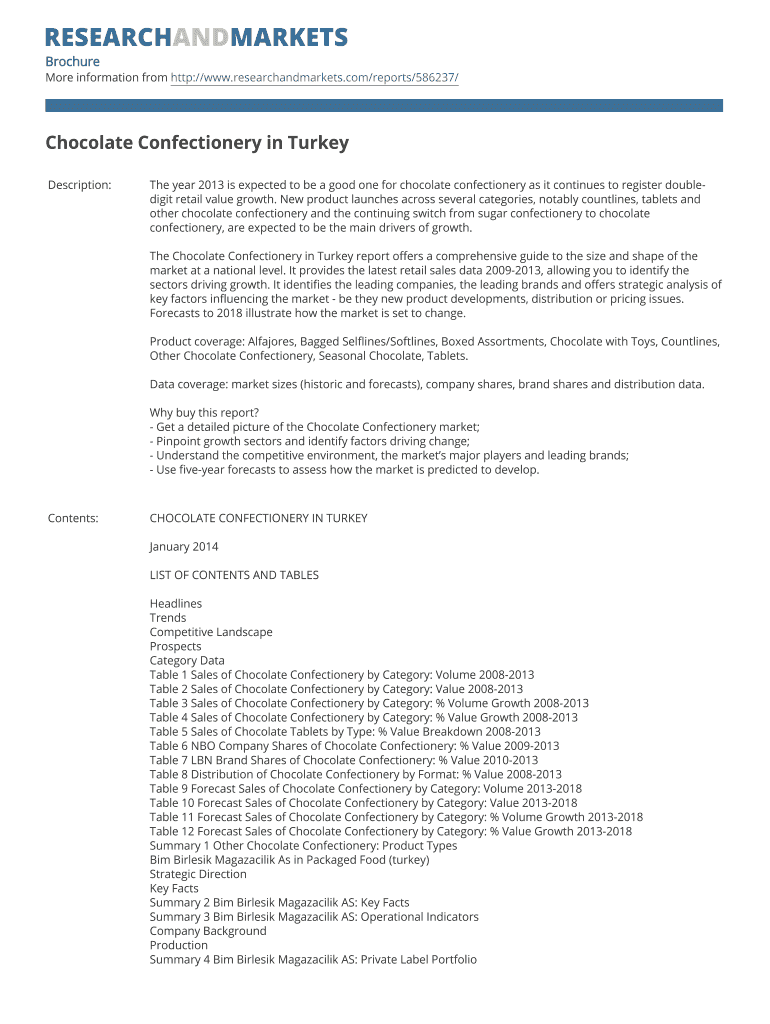 RESEARCHANDMARKETS

Brochure
More information from http://www.researchandmarkets.com/reports/586237/

Chocolate Confectionery in Turkey

Description:

The year 2013 is expected to be a good one for chocolate confectionery as it continues to register double-digit retail value growth. New product launches across several categories, notably countlines, tablets and other chocolate confectionery and the continuing switch from sugar confectionery to chocolate confectionery, are expected to be the main drivers of growth.

The Chocolate Confectionery in Turkey report offers a comprehensive guide to the size and shape of the market at a national level. It provides the latest retail sales data 2009-2013, allowing you to identify the sectors driving growth. It identifies the leading companies, the leading brands and offers strategic analysis of key factors influencing the market - be they new product developments, distribution or pricing issues. Forecasts to 2018 illustrate how the market is set to change.

Product coverage: Alfajores, Bagged Selflines/Softlines, Boxed Assortments, Chocolate with Toys, Countlines, Other Chocolate Confectionery, Seasonal Chocolate, Tablets.

Data coverage: market sizes (historic and forecasts), company shares, brand shares and distribution data.

Why buy this report?
- Get a detailed picture of the Chocolate Confectionery market;
- Pinpoint growth sectors and identify factors driving change;
- Understand the competitive environment, the market's major players and leading brands;
- Use five-year forecasts to assess how the market is predicted to develop.

Contents:

CHOCOLATE CONFECTIONERY IN TURKEY

January 2014

LIST OF CONTENTS AND TABLES

Headlines
Trends
Competitive Landscape
Prospects
Category Data
Table 1 Sales of Chocolate Confectionery by Category: Volume 2008-2013
Table 2 Sales of Chocolate Confectionery by Category: Value 2008-2013
Table 3 Sales of Chocolate Confectionery by Category: % Volume Growth 2008-2013
Table 4 Sales of Chocolate Confectionery by Category: % Value Growth 2008-2013
Table 5 Sales of Chocolate Tablets by Type: % Value Breakdown 2008-2013
Table 6 NBO Company Shares of Chocolate Confectionery: % Value 2009-2013
Table 7 LBN Brand Shares of Chocolate Confectionery: % Value 2010-2013
Table 8 Distribution of Chocolate Confectionery by Format: % Value 2008-2013
Table 9 Forecast Sales of Chocolate Confectionery by Category: Volume 2013-2018
Table 10 Forecast Sales of Chocolate Confectionery by Category: Value 2013-2018
Table 11 Forecast Sales of Chocolate Confectionery by Category: % Volume Growth 2013-2018
Table 12 Forecast Sales of Chocolate Confectionery by Category: % Value Growth 2013-2018
Summary 1 Other Chocolate Confectionery: Product Types
Bim Birlesik Magazacilik As in Packaged Food (turkey)
Strategic Direction
Key Facts
Summary 2 Bim Birlesik Magazacilik AS: Key Facts
Summary 3 Bim Birlesik Magazacilik AS: Operational Indicators
Company Background
Production
Summary 4 Bim Birlesik Magazacilik AS: Private Label Portfolio